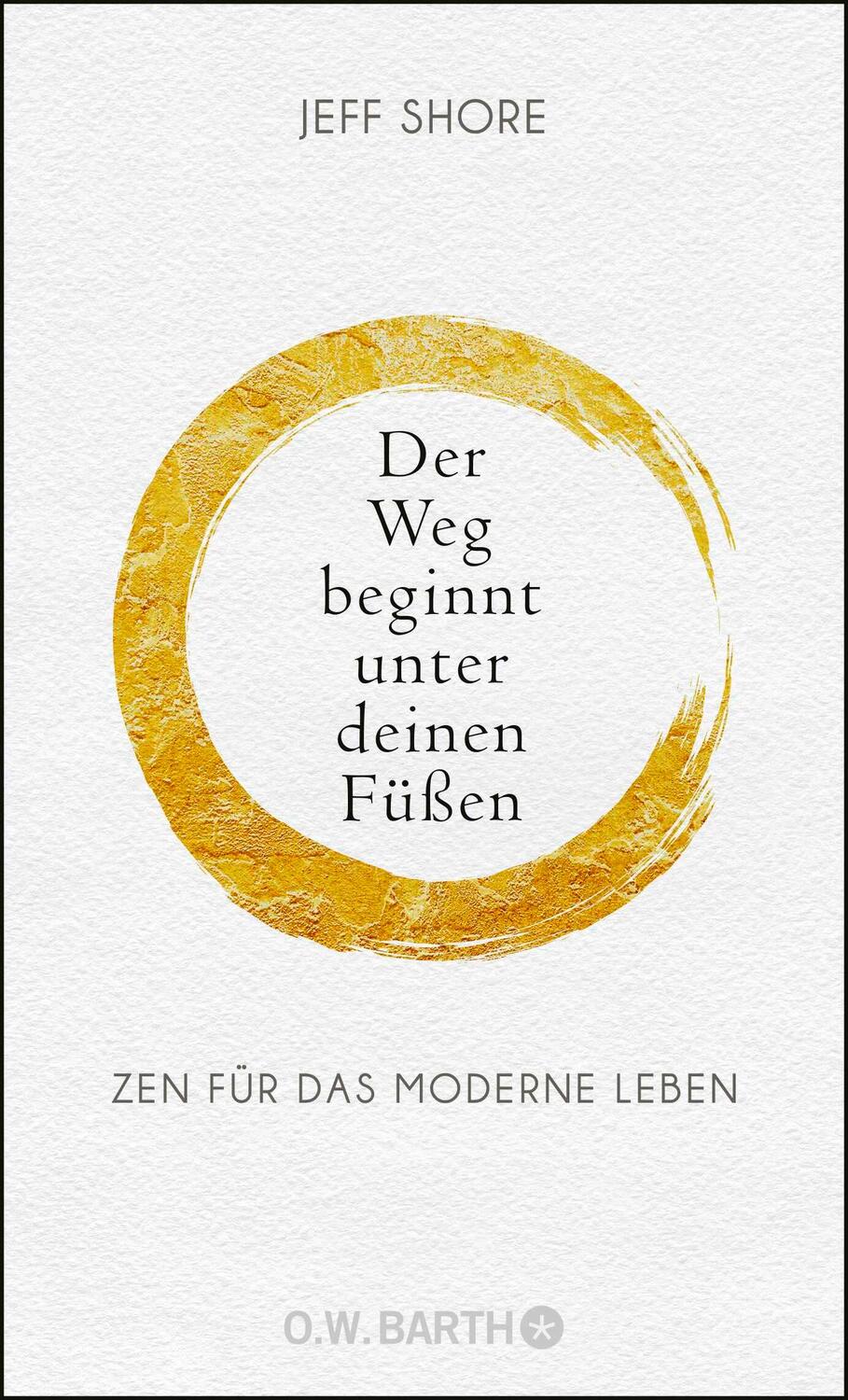 JEFF SHORE

Der Weg beginnt unter deinen Füßen

ZEN FÜR DAS MODERNE LEBEN

O.W. BARTH